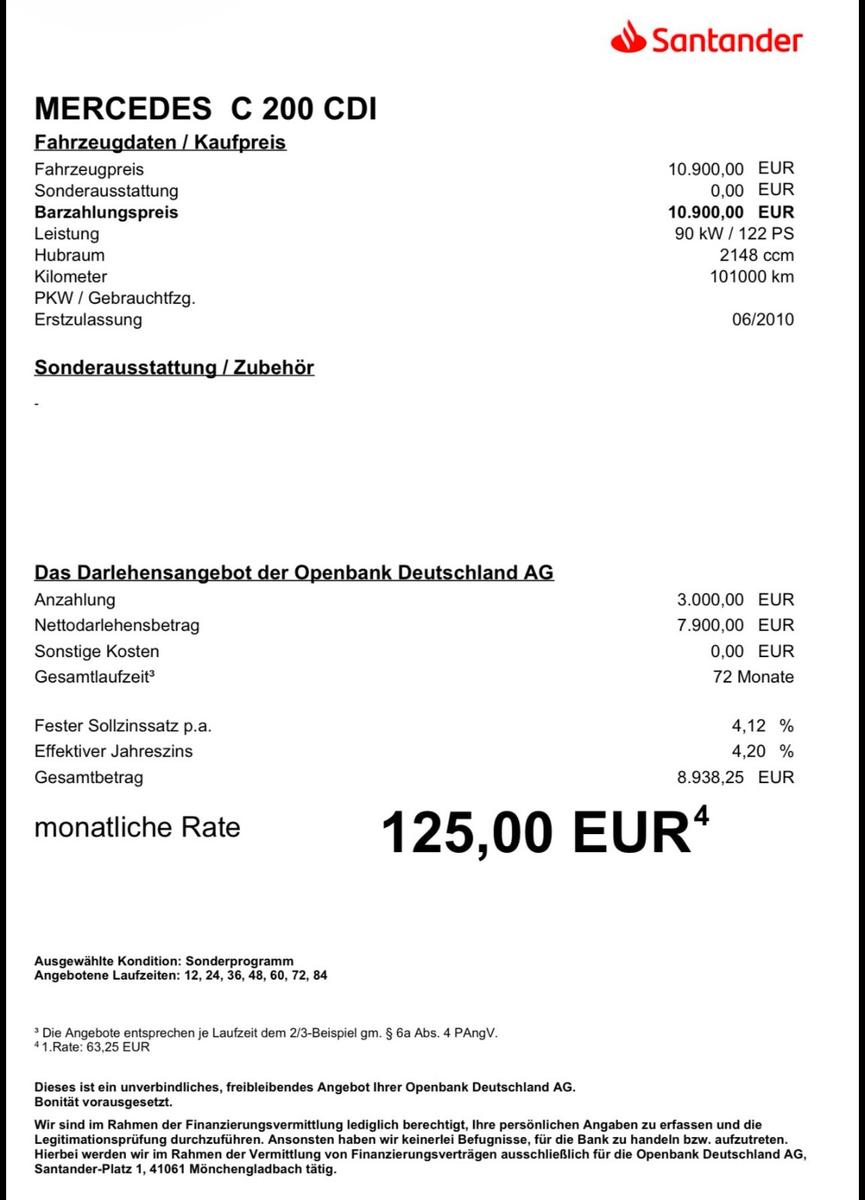 Santander

MERCEDES C 200 CDI

Fahrzeugdaten / Kaufpreis

| | |
|---|---|
| Fahrzeugpreis | 10.900,00 EUR |
| Sonderausstattung | 0,00 EUR |
| **Barzahlungspreis** | **10.900,00 EUR** |
| Leistung | 90 kW / 122 PS |
| Hubraum | 2148 ccm |
| Kilometer | 101000 km |
| PKW / Gebrauchtfzg. | |
| Erstzulassung | 06/2010 |

Sonderausstattung / Zubehör

-

Das Darlehensangebot der Openbank Deutschland AG

| | |
|---|---|
| Anzahlung | 3.000,00 EUR |
| Nettodarlehensbetrag | 7.900,00 EUR |
| Sonstige Kosten | 0,00 EUR |
| Gesamtlaufzeit³ | 72 Monate |
| Fester Sollzinssatz p.a. | 4,12 % |
| Effektiver Jahreszins | 4,20 % |
| Gesamtbetrag | 8.938,25 EUR |

monatliche Rate 125,00 EUR⁴

Ausgewählte Kondition: Sonderprogramm
Angebotene Laufzeiten: 12, 24, 36, 48, 60, 72, 84

³ Die Angebote entsprechen je Laufzeit dem 2/3-Beispiel gm. § 6a Abs. 4 PAngV.
⁴ 1.Rate: 63,25 EUR

Dieses ist ein unverbindliches, freibleibendes Angebot Ihrer Openbank Deutschland AG.
Bonität vorausgesetzt.

Wir sind im Rahmen der Finanzierungsvermittlung lediglich berechtigt, Ihre persönlichen Angaben zu erfassen und die Legitimationsprüfung durchzuführen. Ansonsten haben wir keinerlei Befugnisse, für die Bank zu handeln bzw. aufzutreten. Hierbei werden wir im Rahmen der Vermittlung von Finanzierungsverträgen ausschließlich für die Openbank Deutschland AG, Santander-Platz 1, 41061 Mönchengladbach tätig.